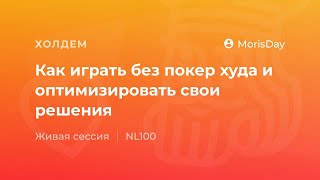 ХОЛДЕМ

MorisDay

Как играть без покер худа и оптимизировать свои решения

Живая сессия | NL100